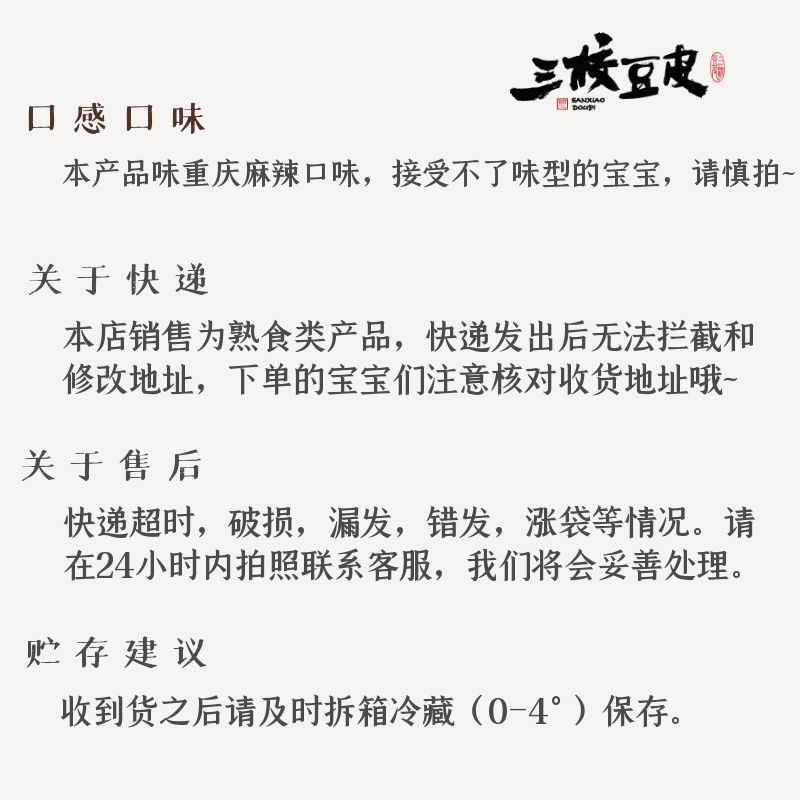 三校豆皮
SANXIAO DOUPI

口感口味

本产品味重庆麻辣口味，接受不了味型的宝宝，请慎拍~

关于快递

本店销售为熟食类产品，快递发出后无法拦截和修改地址，下单的宝宝们注意核对收货地址哦~

关于售后

快递超时，破损，漏发，错发，涨袋等情况。请在24小时内拍照联系客服，我们将会妥善处理。

贮存建议

收到货之后请及时拆箱冷藏（0-4°）保存。